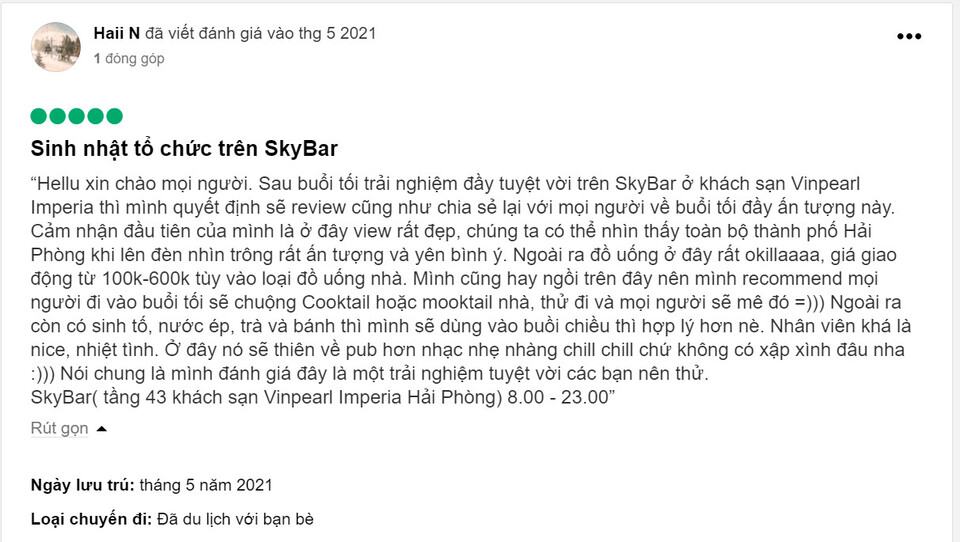 Haii N đã viết đánh giá vào thg 5 2021
1 đóng góp

Sinh nhật tổ chức trên SkyBar

“Hellu xin chào mọi người. Sau buổi tối trải nghiệm đầy tuyệt vời trên SkyBar ở khách sạn Vinpearl Imperia thì mình quyết định sẽ review cũng như chia sẻ lại với mọi người về buổi tối đầy ấn tượng này. Cảm nhận đầu tiên của mình là ở đây view rất đẹp, chúng ta có thể nhìn thấy toàn bộ thành phố Hải Phòng khi lên đèn nhìn trông rất ấn tượng và yên bình ý. Ngoài ra đồ uống ở đây rất okillaaaa, giá giao động từ 100k-600k tùy vào loại đồ uống nhà. Mình cũng hay ngồi trên đây nên mình recommend mọi người đi vào buổi tối sẽ chuộng Cooktail hoặc mooktail nhà, thử đi và mọi người sẽ mê đó =))) Ngoài ra còn có sinh tố, nước ép, trà và bánh thì mình sẽ dùng vào buổi chiều thì hợp lý hơn nè. Nhân viên khá là nice, nhiệt tình. Ở đây nó sẽ thiên về pub hơn nhạc nhẹ nhàng chill chill chứ không có xập xình đâu nha :))) Nói chung là mình đánh giá đây là một trải nghiệm tuyệt vời các bạn nên thử.
SkyBar( tầng 43 khách sạn Vinpearl Imperia Hải Phòng) 8.00 - 23.00”

Rút gọn

Ngày lưu trú: tháng 5 năm 2021

Loại chuyến đi: Đã du lịch với bạn bè